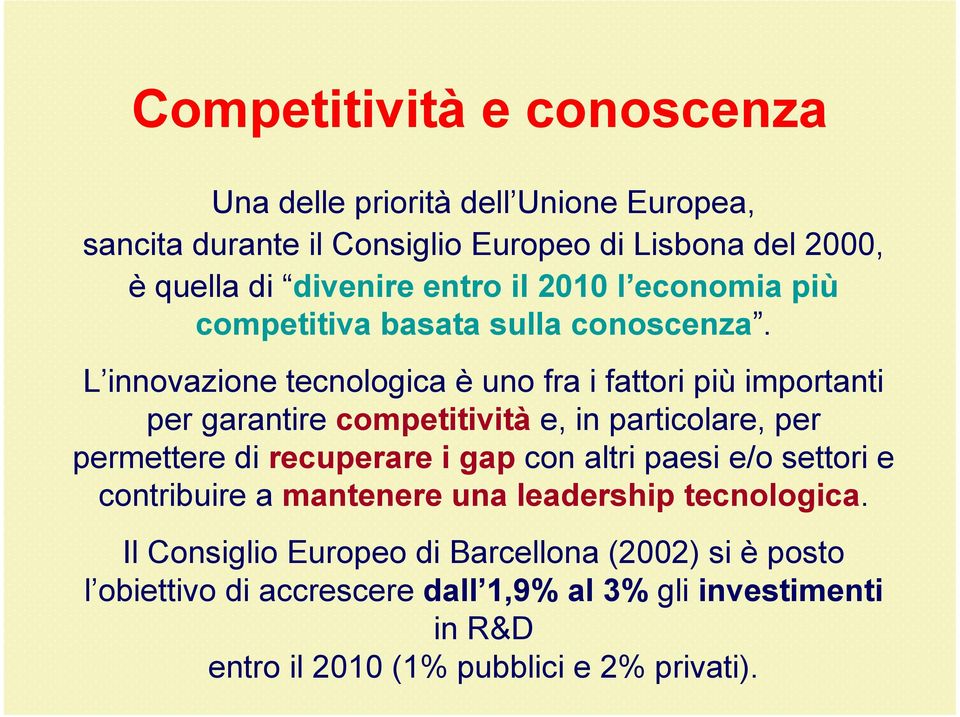 Competitività e conoscenza

Una delle priorità dell’Unione Europea, sancita durante il Consiglio Europeo di Lisbona del 2000, è quella di “divenire entro il 2010 l’economia più competitiva basata sulla conoscenza”.

L’innovazione tecnologica è uno fra i fattori più importanti per garantire competitività e, in particolare, per permettere di recuperare i gap con altri paesi e/o settori e contribuire a mantenere una leadership tecnologica.

Il Consiglio Europeo di Barcellona (2002) si è posto l’obiettivo di accrescere dall’1,9% al 3% gli investimenti in R&D entro il 2010 (1% pubblici e 2% privati).